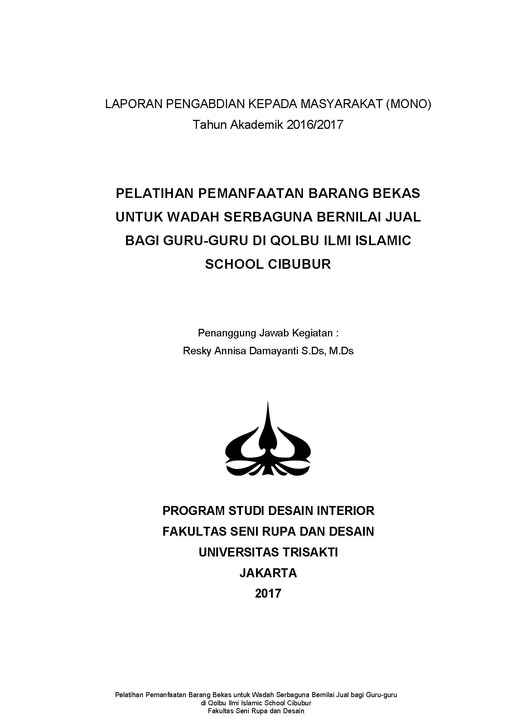 LAPORAN PENGABDIAN KEPADA MASYARAKAT (MONO)
Tahun Akademik 2016/2017

PELATIHAN PEMANFAATAN BARANG BEKAS UNTUK WADAH SERBAGUNA BERNILAI JUAL BAGI GURU-GURU DI QOLBU ILMI ISLAMIC SCHOOL CIBUBUR

Penanggung Jawab Kegiatan :
Resky Annisa Damayanti S.Ds, M.Ds

PROGRAM STUDI DESAIN INTERIOR
FAKULTAS SENI RUPA DAN DESAIN
UNIVERSITAS TRISAKTI
JAKARTA
2017

Pelatihan Pemanfaatan Barang Bekas untuk Wadah Serbaguna Bernilai Jual bagi Guru-guru di Qolbu Ilmi Islamic School Cibubur
Fakultas Seni Rupa dan Desain